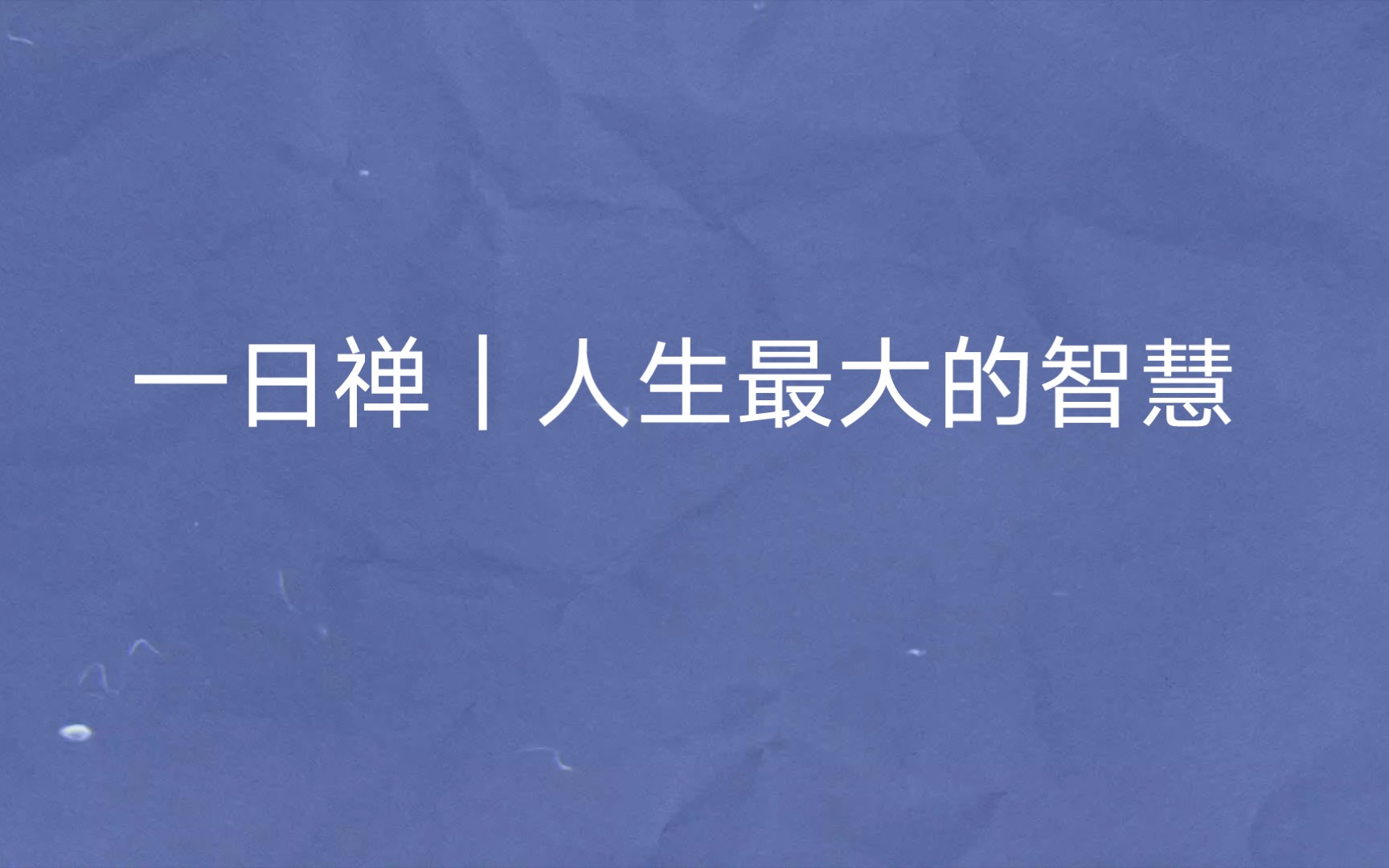 一日禅丨人生最大的智慧